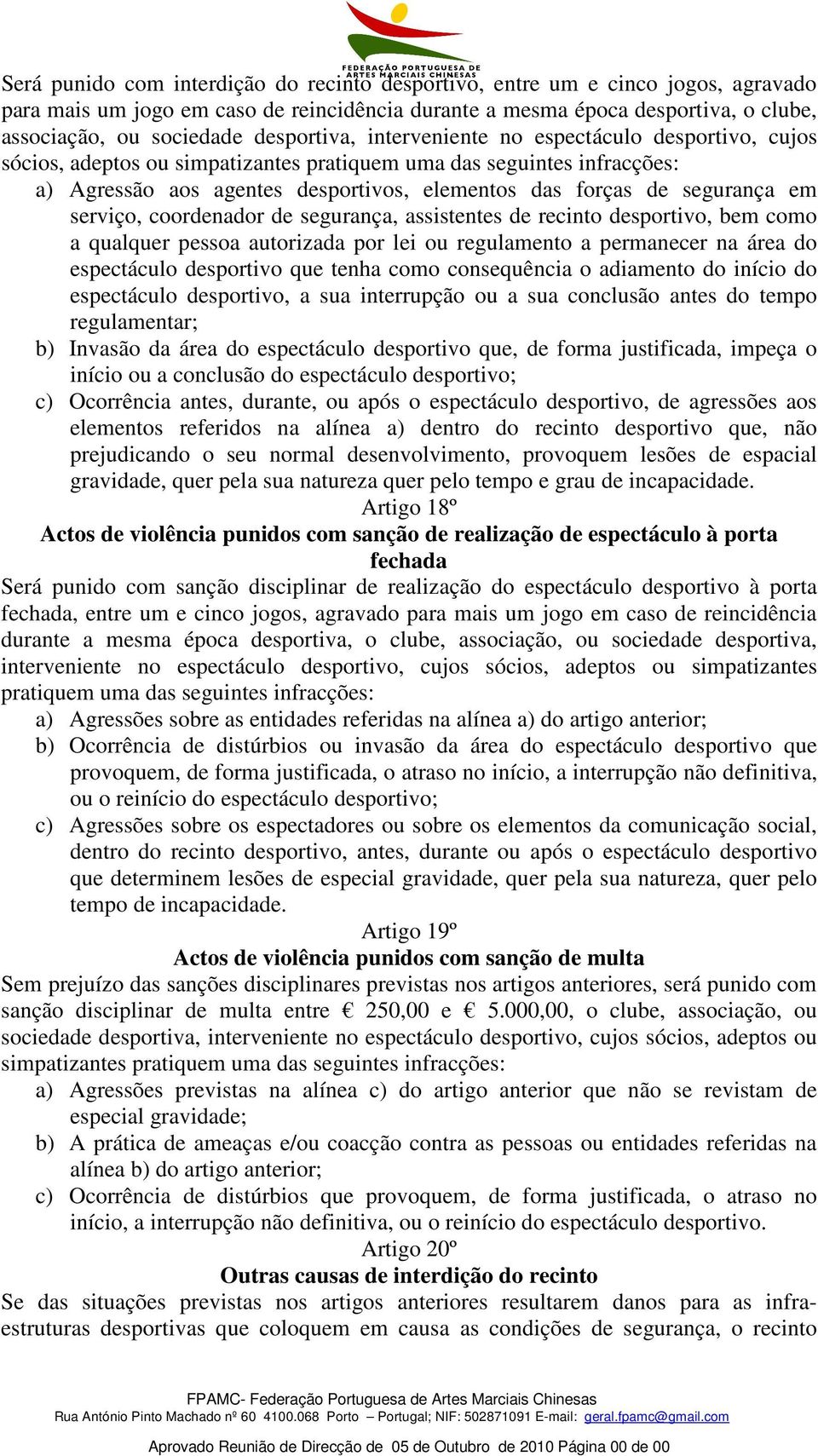 FEDERAÇÃO PORTUGUESA DE ARTES MARCIAIS CHINESAS

Será punido com interdição do recinto desportivo, entre um e cinco jogos, agravado para mais um jogo em caso de reincidência durante a mesma época desportiva, o clube, associação, ou sociedade desportiva, interveniente no espectáculo desportivo, cujos sócios, adeptos ou simpatizantes pratiquem uma das seguintes infracções:

a) Agressão aos agentes desportivos, elementos das forças de segurança em serviço, coordenador de segurança, assistentes de recinto desportivo, bem como a qualquer pessoa autorizada por lei ou regulamento a permanecer na área do espectáculo desportivo que tenha como consequência o adiamento do início do espectáculo desportivo, a sua interrupção ou a sua conclusão antes do tempo regulamentar;

b) Invasão da área do espectáculo desportivo que, de forma justificada, impeça o início ou a conclusão do espectáculo desportivo;

c) Ocorrência antes, durante, ou após o espectáculo desportivo, de agressões aos elementos referidos na alínea a) dentro do recinto desportivo que, não prejudicando o seu normal desenvolvimento, provoquem lesões de espacial gravidade, quer pela sua natureza quer pelo tempo e grau de incapacidade.

Artigo 18º

Actos de violência punidos com sanção de realização de espectáculo à porta fechada

Será punido com sanção disciplinar de realização do espectáculo desportivo à porta fechada, entre um e cinco jogos, agravado para mais um jogo em caso de reincidência durante a mesma época desportiva, o clube, associação, ou sociedade desportiva, interveniente no espectáculo desportivo, cujos sócios, adeptos ou simpatizantes pratiquem uma das seguintes infracções:

a) Agressões sobre as entidades referidas na alínea a) do artigo anterior;

b) Ocorrência de distúrbios ou invasão da área do espectáculo desportivo que provoquem, de forma justificada, o atraso no início, a interrupção não definitiva, ou o reinício do espectáculo desportivo;

c) Agressões sobre os espectadores ou sobre os elementos da comunicação social, dentro do recinto desportivo, antes, durante ou após o espectáculo desportivo que determinem lesões de especial gravidade, quer pela sua natureza, quer pelo tempo de incapacidade.

Artigo 19º

Actos de violência punidos com sanção de multa

Sem prejuízo das sanções disciplinares previstas nos artigos anteriores, será punido com sanção disciplinar de multa entre € 250,00 e € 5.000,00, o clube, associação, ou sociedade desportiva, interveniente no espectáculo desportivo, cujos sócios, adeptos ou simpatizantes pratiquem uma das seguintes infracções:

a) Agressões previstas na alínea c) do artigo anterior que não se revistam de especial gravidade;

b) A prática de ameaças e/ou coacção contra as pessoas ou entidades referidas na alínea b) do artigo anterior;

c) Ocorrência de distúrbios que provoquem, de forma justificada, o atraso no início, a interrupção não definitiva, ou o reinício do espectáculo desportivo.

Artigo 20º

Outras causas de interdição do recinto

Se das situações previstas nos artigos anteriores resultarem danos para as infra-estruturas desportivas que coloquem em causa as condições de segurança, o recinto

FPAMC- Federação Portuguesa de Artes Marciais Chinesas
Rua António Pinto Machado nº 60 4100.068 Porto – Portugal; NIF: 502871091 E-mail: geral.fpamc@gmail.com

Aprovado Reunião de Direcção de 05 de Outubro de 2010 Página 00 de 00